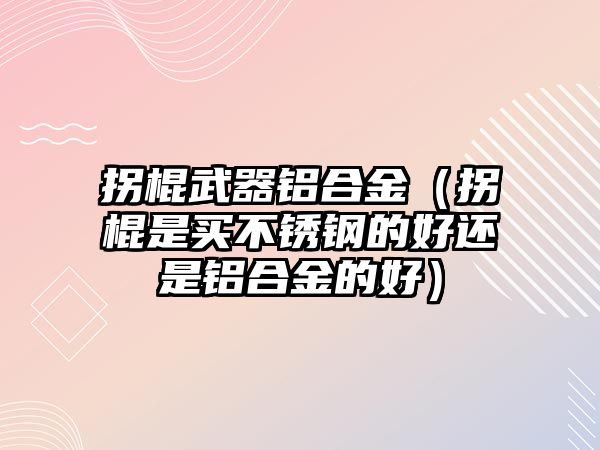 拐棍武器铝合金（拐棍是买不锈钢的好还是铝合金的好）